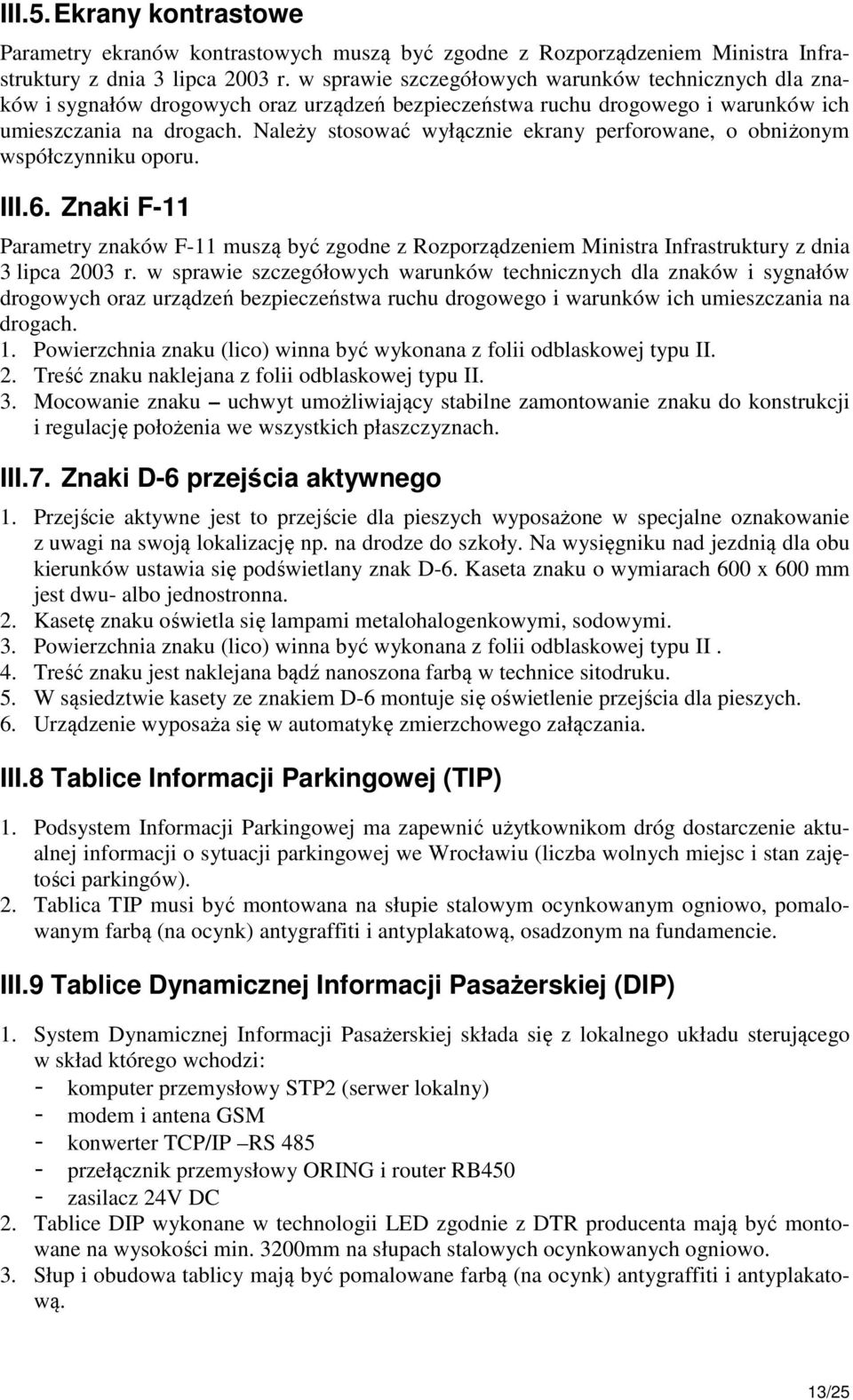 III.5. Ekrany kontrastowe

Parametry ekranów kontrastowych muszą być zgodne z Rozporządzeniem Ministra Infrastruktury z dnia 3 lipca 2003 r. w sprawie szczegółowych warunków technicznych dla znaków i sygnałów drogowych oraz urządzeń bezpieczeństwa ruchu drogowego i warunków ich umieszczania na drogach. Należy stosować wyłącznie ekrany perforowane, o obniżonym współczynniku oporu.

III.6. Znaki F-11

Parametry znaków F-11 muszą być zgodne z Rozporządzeniem Ministra Infrastruktury z dnia 3 lipca 2003 r. w sprawie szczegółowych warunków technicznych dla znaków i sygnałów drogowych oraz urządzeń bezpieczeństwa ruchu drogowego i warunków ich umieszczania na drogach.
1. Powierzchnia znaku (lico) winna być wykonana z folii odblaskowej typu II.
2. Treść znaku naklejana z folii odblaskowej typu II.
3. Mocowanie znaku – uchwyt umożliwiający stabilne zamontowanie znaku do konstrukcji i regulację położenia we wszystkich płaszczyznach.

III.7. Znaki D-6 przejścia aktywnego

1. Przejście aktywne jest to przejście dla pieszych wyposażone w specjalne oznakowanie z uwagi na swoją lokalizację np. na drodze do szkoły. Na wysięgniku nad jezdnią dla obu kierunków ustawia się podświetlany znak D-6. Kaseta znaku o wymiarach 600 x 600 mm jest dwu- albo jednostronna.
2. Kasetę znaku oświetla się lampami metalohalogenkowymi, sodowymi.
3. Powierzchnia znaku (lico) winna być wykonana z folii odblaskowej typu II .
4. Treść znaku jest naklejana bądź nanoszona farbą w technice sitodruku.
5. W sąsiedztwie kasety ze znakiem D-6 montuje się oświetlenie przejścia dla pieszych.
6. Urządzenie wyposaża się w automatykę zmierzchowego załączania.

III.8 Tablice Informacji Parkingowej (TIP)

1. Podsystem Informacji Parkingowej ma zapewnić użytkownikom dróg dostarczenie aktualnej informacji o sytuacji parkingowej we Wrocławiu (liczba wolnych miejsc i stan zajętości parkingów).
2. Tablica TIP musi być montowana na słupie stalowym ocynkowanym ogniowo, pomalowanym farbą (na ocynk) antygraffiti i antyplakatową, osadzonym na fundamencie.

III.9 Tablice Dynamicznej Informacji Pasażerskiej (DIP)

1. System Dynamicznej Informacji Pasażerskiej składa się z lokalnego układu sterującego w skład którego wchodzi:
- komputer przemysłowy STP2 (serwer lokalny)
- modem i antena GSM
- konwerter TCP/IP –RS 485
- przełącznik przemysłowy ORING i router RB450
- zasilacz 24V DC
2. Tablice DIP wykonane w technologii LED zgodnie z DTR producenta mają być montowane na wysokości min. 3200mm na słupach stalowych ocynkowanych ogniowo.
3. Słup i obudowa tablicy mają być pomalowane farbą (na ocynk) antygraffiti i antyplakatową.

13/25